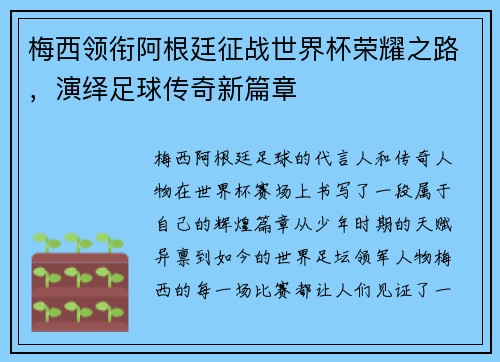 梅西领衔阿根廷征战世界杯荣耀之路，演绎足球传奇新篇章

梅西阿根廷足球的代言人和传奇人物在世界杯赛场上书写了一段属于自己的辉煌篇章从少年时期的天赋异禀到如今的世界足坛领军人物梅西的每一场比赛都让人们见证了一